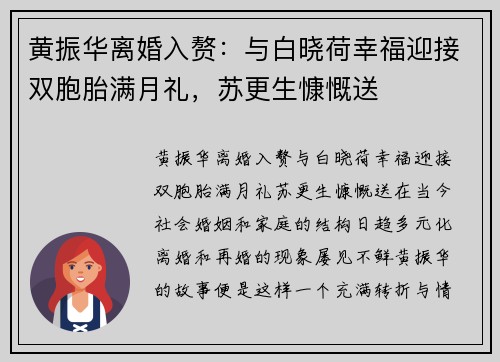 黄振华离婚入赘：与白晓荷幸福迎接双胞胎满月礼，苏更生慷慨送

黄振华离婚入赘与白晓荷幸福迎接双胞胎满月礼苏更生慷慨送在当今社会婚姻和家庭的结构日趋多元化离婚和再婚的现象屡见不鲜黄振华的故事便是这样一个充满转折与情